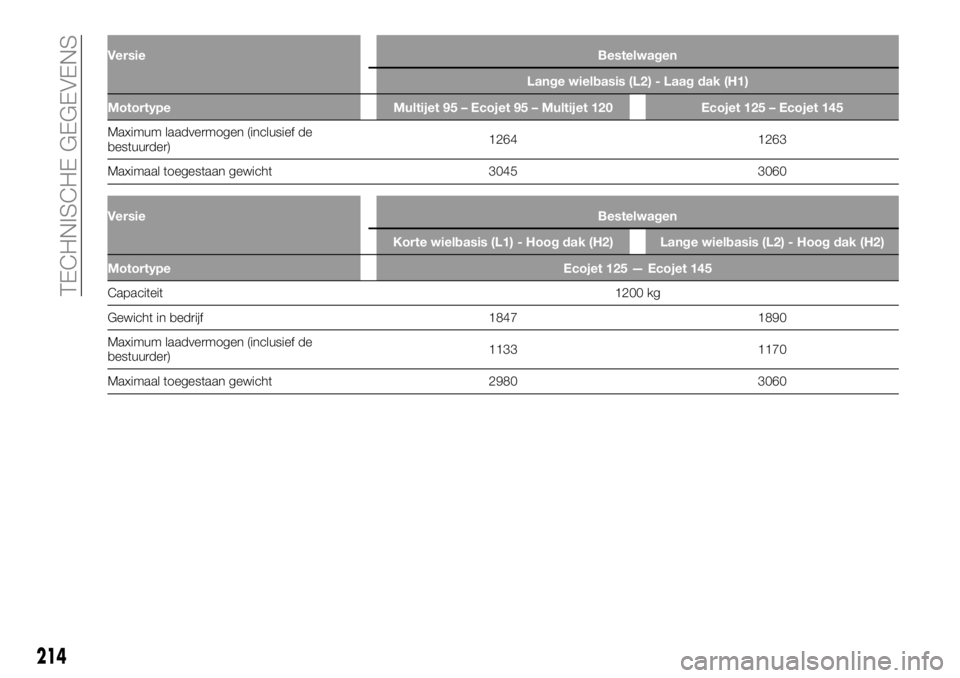 TECHNISCHE GEGEVENS

| Versie | Bestelwagen | |
|---|---|---|
| | Lange wielbasis (L2) - Laag dak (H1) | |
| Motortype | Multijet 95 – Ecojet 95 – Multijet 120 | Ecojet 125 – Ecojet 145 |
| Maximum laadvermogen (inclusief de bestuurder) | 1264 | 1263 |
| Maximaal toegestaan gewicht | 3045 | 3060 |

| Versie | Bestelwagen | |
|---|---|---|
| | Korte wielbasis (L1) - Hoog dak (H2) | Lange wielbasis (L2) - Hoog dak (H2) |
| Motortype | Ecojet 125 — Ecojet 145 | |
| Capaciteit | 1200 kg | |
| Gewicht in bedrijf | 1847 | 1890 |
| Maximum laadvermogen (inclusief de bestuurder) | 1133 | 1170 |
| Maximaal toegestaan gewicht | 2980 | 3060 |

214

carmanualsonline.info